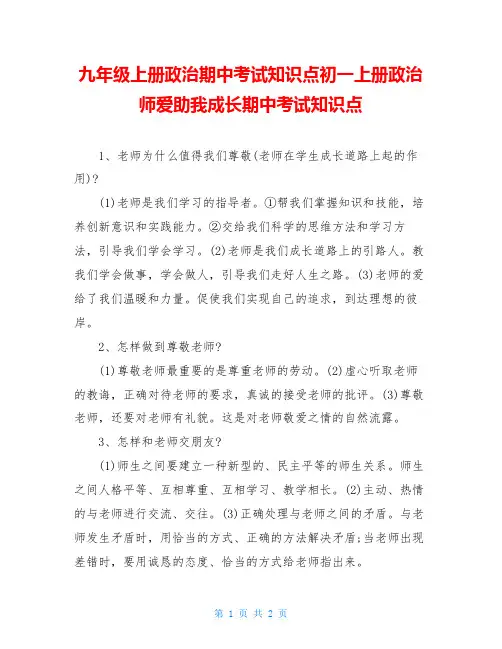 九年级上册政治期中考试知识点初一上册政治师爱助我成长期中考试知识点

1、老师为什么值得我们尊敬(老师在学生成长道路上起的作用)?

(1)老师是我们学习的指导者。①帮我们掌握知识和技能，培养创新意识和实践能力。②交给我们科学的思维方法和学习方法，引导我们学会学习。(2)老师是我们成长道路上的引路人。教我们学会做事，学会做人，引导我们走好人生之路。(3)老师的爱给了我们温暖和力量。促使我们实现自己的追求，到达理想的彼岸。

2、怎样做到尊敬老师?

(1)尊敬老师最重要的是尊重老师的劳动。(2)虚心听取老师的教诲，正确对待老师的要求，真诚的接受老师的批评。(3)尊敬老师，还要对老师有礼貌。这是对老师敬爱之情的自然流露。

3、怎样和老师交朋友?

(1)师生之间要建立一种新型的、民主平等的师生关系。师生之间人格平等、互相尊重、互相学习、教学相长。(2)主动、热情的与老师进行交流、交往。(3)正确处理与老师之间的矛盾。与老师发生矛盾时，用恰当的方式、正确的方法解决矛盾;当老师出现差错时，要用诚恳的态度、恰当的方式给老师指出来。

第 1 页 共 2 页